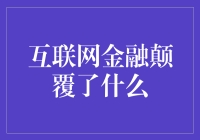 互联网金融颠覆了什么